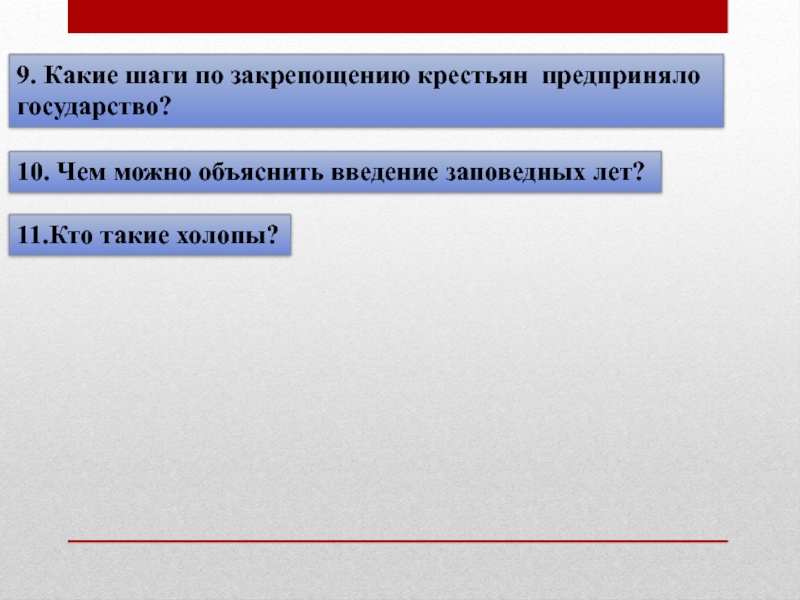 9. Какие шаги по закрепощению крестьян предприняло государство?

10. Чем можно объяснить введение заповедных лет?

11.Кто такие холопы?